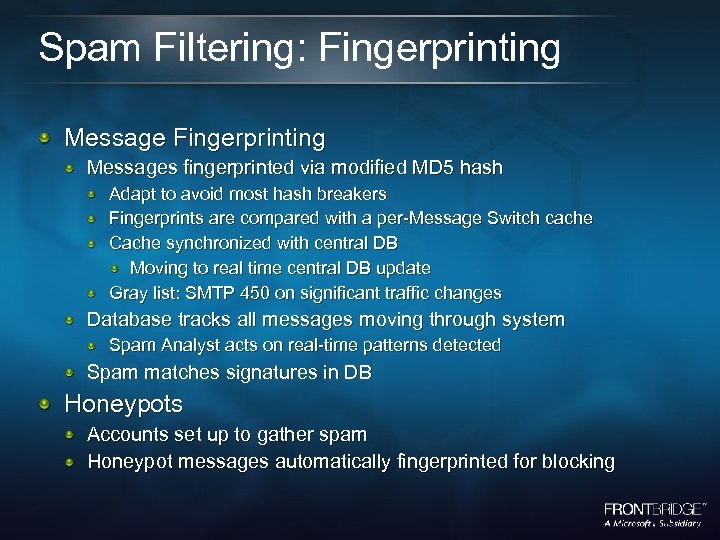 Spam Filtering: Fingerprinting

Message Fingerprinting
Messages fingerprinted via modified MD5 hash
Adapt to avoid most hash breakers
Fingerprints are compared with a per-Message Switch cache
Cache synchronized with central DB
Moving to real time central DB update
Gray list: SMTP 450 on significant traffic changes
Database tracks all messages moving through system
Spam Analyst acts on real-time patterns detected
Spam matches signatures in DB
Honeypots
Accounts set up to gather spam
Honeypot messages automatically fingerprinted for blocking

FRONTBRIDGE™
A Microsoft Subsidiary